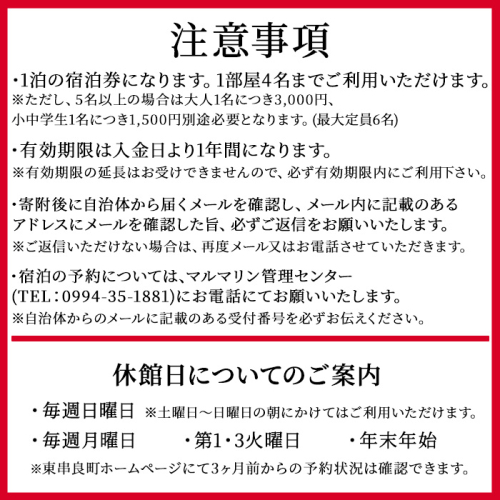 注意事項

・1泊の宿泊券になります。1部屋4名までご利用いただけます。
※ただし、5名以上の場合は大人1名につき3,000円、小中学生1名につき1,500円別途必要となります。(最大定員6名)

・有効期限は入金日より1年間になります。
※有効期限の延長はお受けできませんので、必ず有効期限内にご利用下さい。

・寄附後に自治体から届くメールを確認し、メール内に記載のあるアドレスにメールを確認した旨、必ずご返信をお願いいたします。
※ご返信いただけない場合は、再度メール又はお電話させていただきます。

・宿泊の予約については、マルマリン管理センター(TEL：0994-35-1881)にお電話にてお願いいたします。
※自治体からのメールに記載のある受付番号を必ずお伝えください。

休館日についてのご案内

・毎週日曜日　※土曜日～日曜日の朝にかけてはご利用いただけます。
・毎週月曜日　・第1・3火曜日　・年末年始
※東串良町ホームページにて3ヶ月前からの予約状況は確認できます。